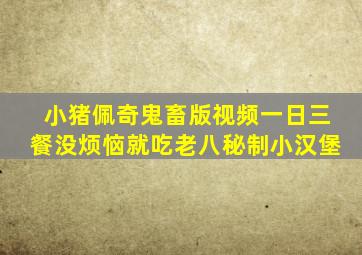 小猪佩奇鬼畜版视频一日三餐没烦恼就吃老八秘制小汉堡